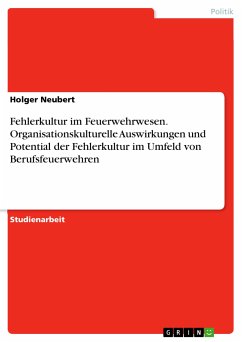 Politik

Holger Neubert

Fehlerkultur im Feuerwehrwesen. Organisationskulturelle Auswirkungen und Potential der Fehlerkultur im Umfeld von Berufsfeuerwehren

Studienarbeit

GRIN